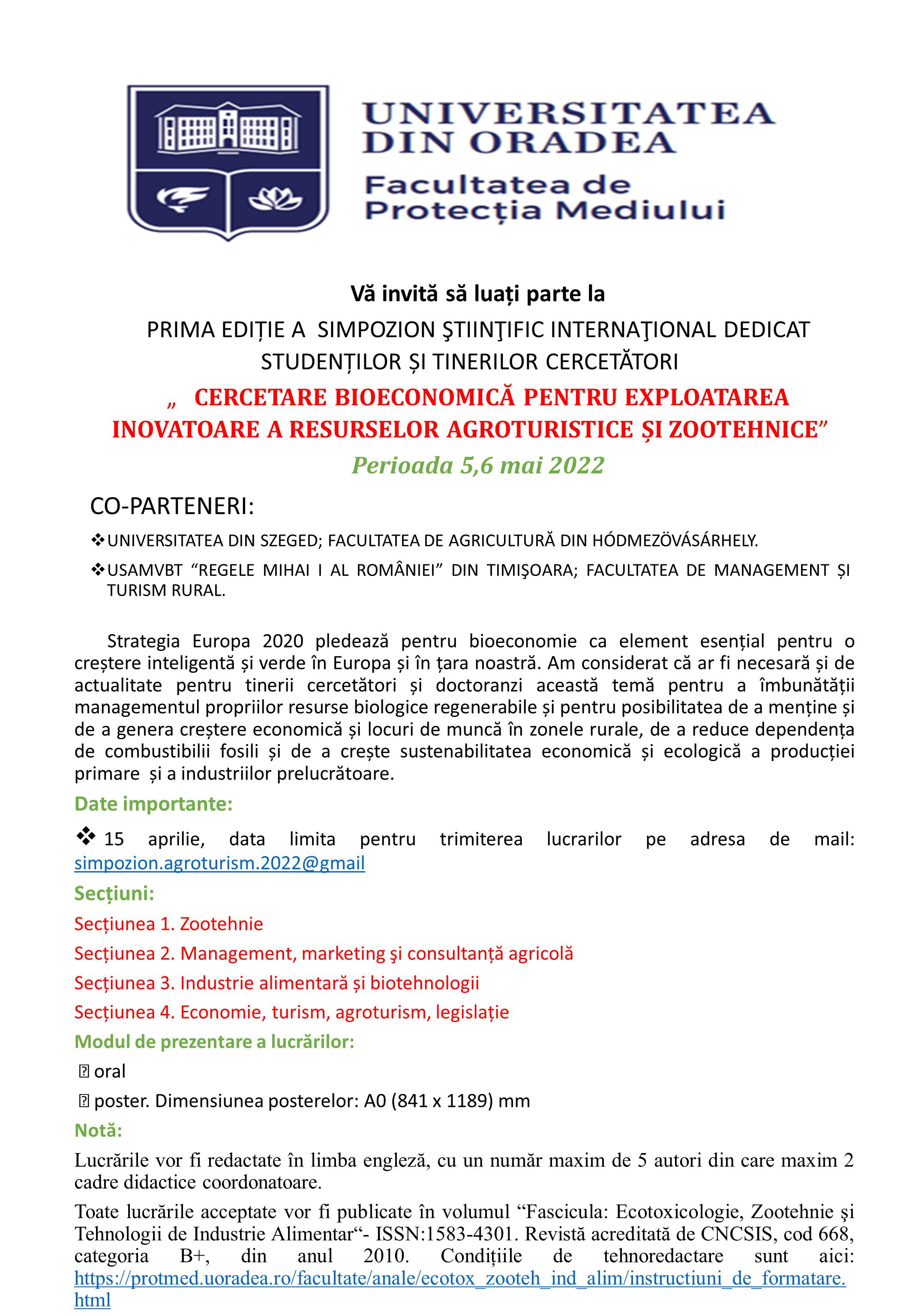 UNIVERSITATEA DIN ORADEA
Facultatea de Protecția Mediului

Vă invită să luați parte la

PRIMA EDIȚIE A SIMPOZION ŞTIINŢIFIC INTERNAŢIONAL DEDICAT STUDENȚILOR ȘI TINERILOR CERCETĂTORI

„ CERCETARE BIOECONOMICĂ PENTRU EXPLOATAREA INOVATOARE A RESURSELOR AGROTURISTICE ȘI ZOOTEHNICE”

Perioada 5,6 mai 2022

CO-PARTENERI:

❖UNIVERSITATEA DIN SZEGED; FACULTATEA DE AGRICULTURĂ DIN HÓDMEZÖVÁSÁRHELY.

❖USAMVBT “REGELE MIHAI I AL ROMÂNIEI” DIN TIMIŞOARA; FACULTATEA DE MANAGEMENT ȘI TURISM RURAL.

Strategia Europa 2020 pledează pentru bioeconomie ca element esențial pentru o creștere inteligentă și verde în Europa și în țara noastră. Am considerat că ar fi necesară și de actualitate pentru tinerii cercetători și doctoranzi această temă pentru a îmbunătății managementul propriilor resurse biologice regenerabile și pentru posibilitatea de a menține și de a genera creștere economică și locuri de muncă în zonele rurale, de a reduce dependența de combustibilii fosili și de a crește sustenabilitatea economică și ecologică a producției primare și a industriilor prelucrătoare.

Date importante:

❖ 15 aprilie, data limita pentru trimiterea lucrarilor pe adresa de mail: simpozion.agroturism.2022@gmail

Secțiuni:

Secțiunea 1. Zootehnie

Secțiunea 2. Management, marketing şi consultanță agricolă

Secțiunea 3. Industrie alimentară și biotehnologii

Secțiunea 4. Economie, turism, agroturism, legislație

Modul de prezentare a lucrărilor:

oral

poster. Dimensiunea posterelor: A0 (841 x 1189) mm

Notă:

Lucrările vor fi redactate în limba engleză, cu un număr maxim de 5 autori din care maxim 2 cadre didactice coordonatoare.

Toate lucrările acceptate vor fi publicate în volumul “Fascicula: Ecotoxicologie, Zootehnie şi Tehnologii de Industrie Alimentar“- ISSN:1583-4301. Revistă acreditată de CNCSIS, cod 668, categoria B+, din anul 2010. Condițiile de tehnoredactare sunt aici: https://protmed.uoradea.ro/facultate/anale/ecotox_zooteh_ind_alim/instructiuni_de_formatare.html